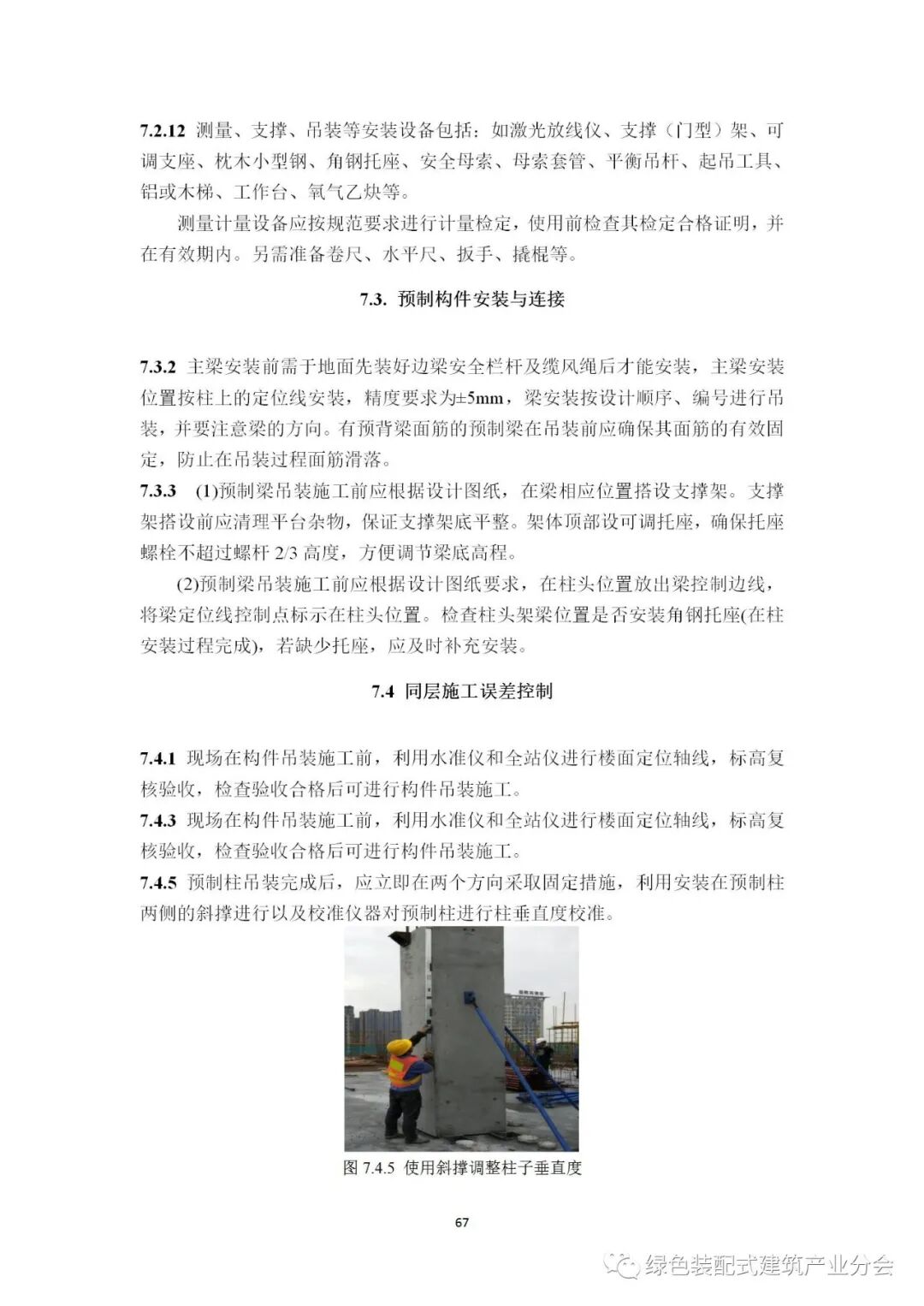 7.2.12 测量、支撑、吊装等安装设备包括：如激光放线仪、支撑（门型）架、可调支座、枕木小型钢、角钢托座、安全母索、母索套管、平衡吊杆、起吊工具、铝或木梯、工作台、氧气乙炔等。

测量计量设备应按规范要求进行计量检定，使用前检查其检定合格证明，并在有效期内。另需准备卷尺、水平尺、扳手、撬棍等。

7.3. 预制构件安装与连接

7.3.2 主梁安装前需于地面先装好边梁安全栏杆及缆风绳后才能安装，主梁安装位置按柱上的定位线安装，精度要求为±5mm，梁安装按设计顺序、编号进行吊装，并要注意梁的方向。有预背梁面筋的预制梁在吊装前应确保其面筋的有效固定，防止在吊装过程面筋滑落。

7.3.3 (1)预制梁吊装施工前应根据设计图纸，在梁相应位置搭设支撑架。支撑架搭设前应清理平台杂物，保证支撑架底平整。架体顶部设可调托座，确保托座螺栓不超过螺杆 2/3 高度，方便调节梁底高程。

(2)预制梁吊装施工前应根据设计图纸要求，在柱头位置放出梁控制边线，将梁定位线控制点标示在柱头位置。检查柱头架梁位置是否安装角钢托座(在柱安装过程完成)，若缺少托座，应及时补充安装。

7.4 同层施工误差控制

7.4.1 现场在构件吊装施工前，利用水准仪和全站仪进行楼面定位轴线，标高复核验收，检查验收合格后可进行构件吊装施工。

7.4.3 现场在构件吊装施工前，利用水准仪和全站仪进行楼面定位轴线，标高复核验收，检查验收合格后可进行构件吊装施工。

7.4.5 预制柱吊装完成后，应立即在两个方向采取固定措施，利用安装在预制柱两侧的斜撑进行以及校准仪器对预制柱进行柱垂直度校准。

图 7.4.5 使用斜撑调整柱子垂直度

67

绿色装配式建筑产业分会